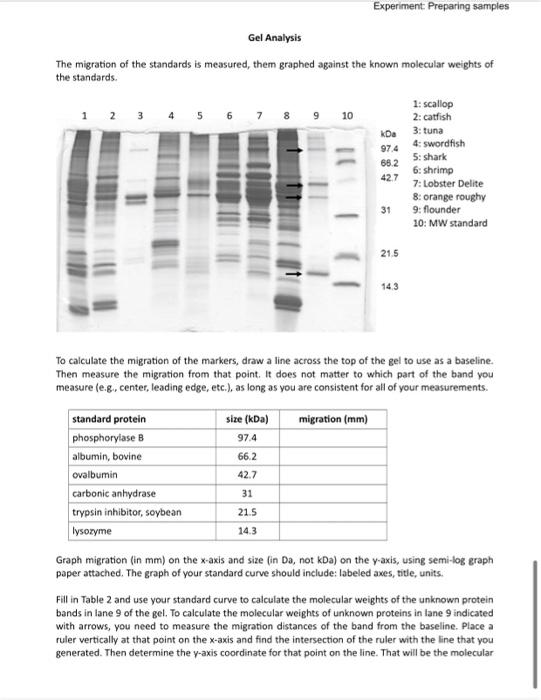 Experiment: Preparing samples

Gel Analysis

The migration of the standards is measured, them graphed against the known molecular weights of the standards.

1 2 3 4 5 6 7 8 9 10

kDa
97.4
66.2
42.7
31
21.5
14.3

1: scallop
2: catfish
3: tuna
4: swordfish
5: shark
6: shrimp
7: Lobster Delite
8: orange roughy
9: flounder
10: MW standard

To calculate the migration of the markers, draw a line across the top of the gel to use as a baseline. Then measure the migration from that point. It does not matter to which part of the band you measure (e.g., center, leading edge, etc.), as long as you are consistent for all of your measurements.

| standard protein | size (kDa) | migration (mm) |
|---|---|---|
| phosphorylase B | 97.4 | |
| albumin, bovine | 66.2 | |
| ovalbumin | 42.7 | |
| carbonic anhydrase | 31 | |
| trypsin inhibitor, soybean | 21.5 | |
| lysozyme | 14.3 | |

Graph migration (in mm) on the x-axis and size (in Da, not kDa) on the y-axis, using semi-log graph paper attached. The graph of your standard curve should include: labeled axes, title, units.

Fill in Table 2 and use your standard curve to calculate the molecular weights of the unknown protein bands in lane 9 of the gel. To calculate the molecular weights of unknown proteins in lane 9 indicated with arrows, you need to measure the migration distances of the band from the baseline. Place a ruler vertically at that point on the x-axis and find the intersection of the ruler with the line that you generated. Then determine the y-axis coordinate for that point on the line. That will be the molecular